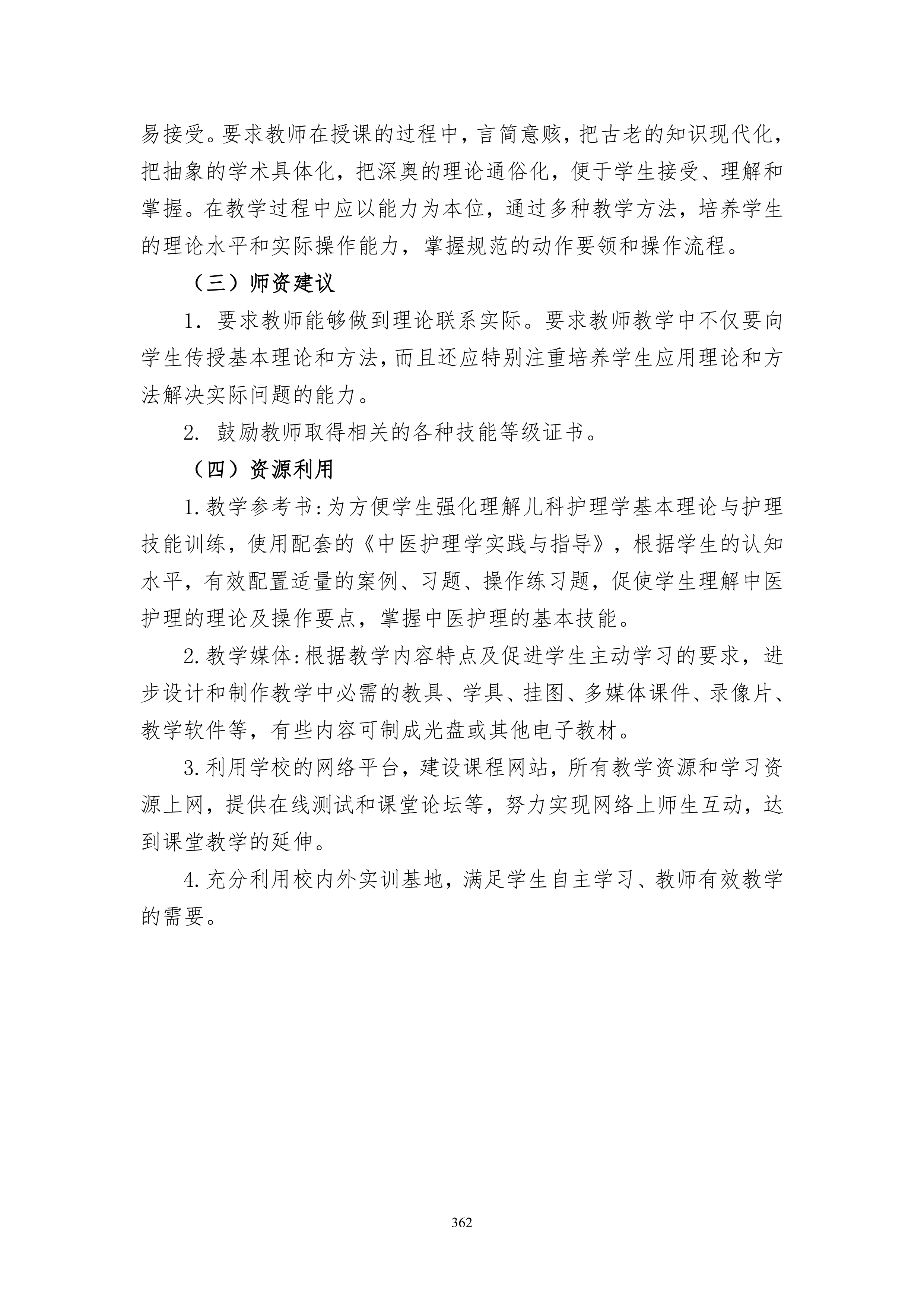 易接受。要求教师在授课的过程中，言简意赅，把古老的知识现代化，把抽象的学术具体化，把深奥的理论通俗化，便于学生接受、理解和掌握。在教学过程中应以能力为本位，通过多种教学方法，培养学生的理论水平和实际操作能力，掌握规范的动作要领和操作流程。

（三）师资建议

1. 要求教师能够做到理论联系实际。要求教师教学中不仅要向学生传授基本理论和方法，而且还应特别注重培养学生应用理论和方法解决实际问题的能力。

2. 鼓励教师取得相关的各种技能等级证书。

（四）资源利用

1.教学参考书:为方便学生强化理解儿科护理学基本理论与护理技能训练，使用配套的《中医护理学实践与指导》，根据学生的认知水平，有效配置适量的案例、习题、操作练习题，促使学生理解中医护理的理论及操作要点，掌握中医护理的基本技能。

2.教学媒体:根据教学内容特点及促进学生主动学习的要求，进步设计和制作教学中必需的教具、学具、挂图、多媒体课件、录像片、教学软件等，有些内容可制成光盘或其他电子教材。

3.利用学校的网络平台，建设课程网站，所有教学资源和学习资源上网，提供在线测试和课堂论坛等，努力实现网络上师生互动，达到课堂教学的延伸。

4.充分利用校内外实训基地，满足学生自主学习、教师有效教学的需要。

362